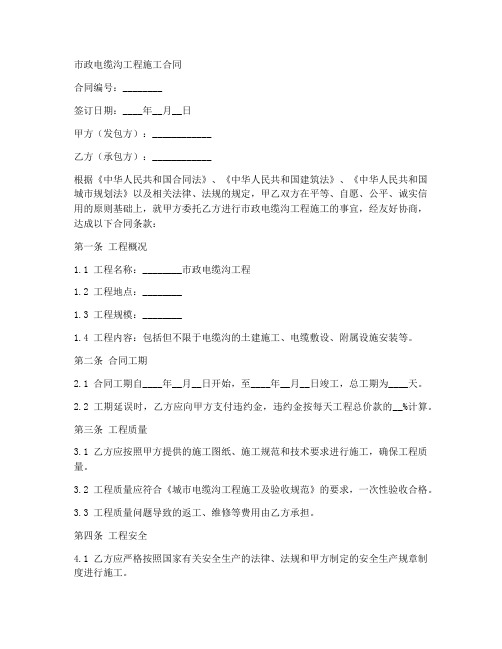 市政电缆沟工程施工合同

合同编号：________

签订日期：____年__月__日

甲方（发包方）：____________

乙方（承包方）：____________

根据《中华人民共和国合同法》、《中华人民共和国建筑法》、《中华人民共和国城市规划法》以及相关法律、法规的规定，甲乙双方在平等、自愿、公平、诚实信用的原则基础上，就甲方委托乙方进行市政电缆沟工程施工的事宜，经友好协商，达成以下合同条款：

第一条 工程概况

1.1 工程名称：________市政电缆沟工程

1.2 工程地点：________

1.3 工程规模：________

1.4 工程内容：包括但不限于电缆沟的土建施工、电缆敷设、附属设施安装等。

第二条 合同工期

2.1 合同工期自____年__月__日开始，至____年__月__日竣工，总工期为____天。

2.2 工期延误时，乙方应向甲方支付违约金，违约金按每天工程总价款的__%计算。

第三条 工程质量

3.1 乙方应按照甲方提供的施工图纸、施工规范和技术要求进行施工，确保工程质量。

3.2 工程质量应符合《城市电缆沟工程施工及验收规范》的要求，一次性验收合格。

3.3 工程质量问题导致的返工、维修等费用由乙方承担。

第四条 工程安全

4.1 乙方应严格按照国家有关安全生产的法律、法规和甲方制定的安全生产规章制度进行施工。